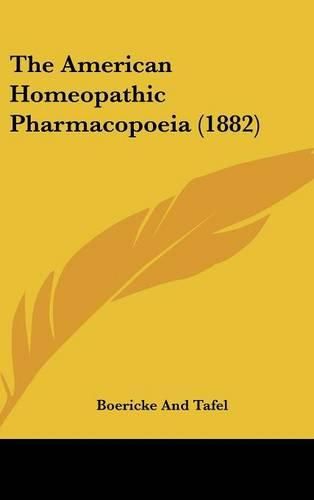 The American Homeopathic Pharmacopoeia (1882)

Boericke And Tafel